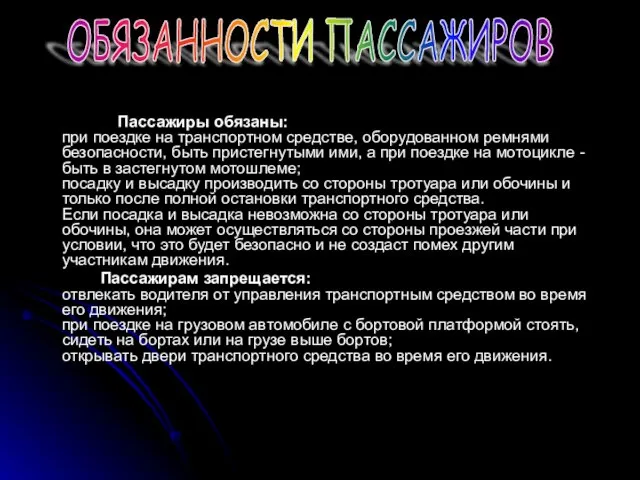 ОБЯЗАННОСТИ ПАССАЖИРОВ

Пассажиры обязаны:
при поездке на транспортном средстве, оборудованном ремнями безопасности, быть пристегнутыми ими, а при поездке на мотоцикле - быть в застегнутом мотошлеме;
посадку и высадку производить со стороны тротуара или обочины и только после полной остановки транспортного средства.
Если посадка и высадка невозможна со стороны тротуара или обочины, она может осуществляться со стороны проезжей части при условии, что это будет безопасно и не создаст помех другим участникам движения.

Пассажирам запрещается:
отвлекать водителя от управления транспортным средством во время его движения;
при поездке на грузовом автомобиле с бортовой платформой стоять, сидеть на бортах или на грузе выше бортов;
открывать двери транспортного средства во время его движения.